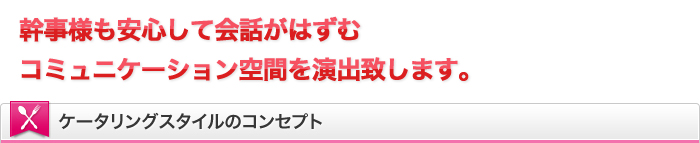 幹事様も安心して会話がはずむ
コミュニケーション空間を演出致します。

ケータリングスタイルのコンセプト